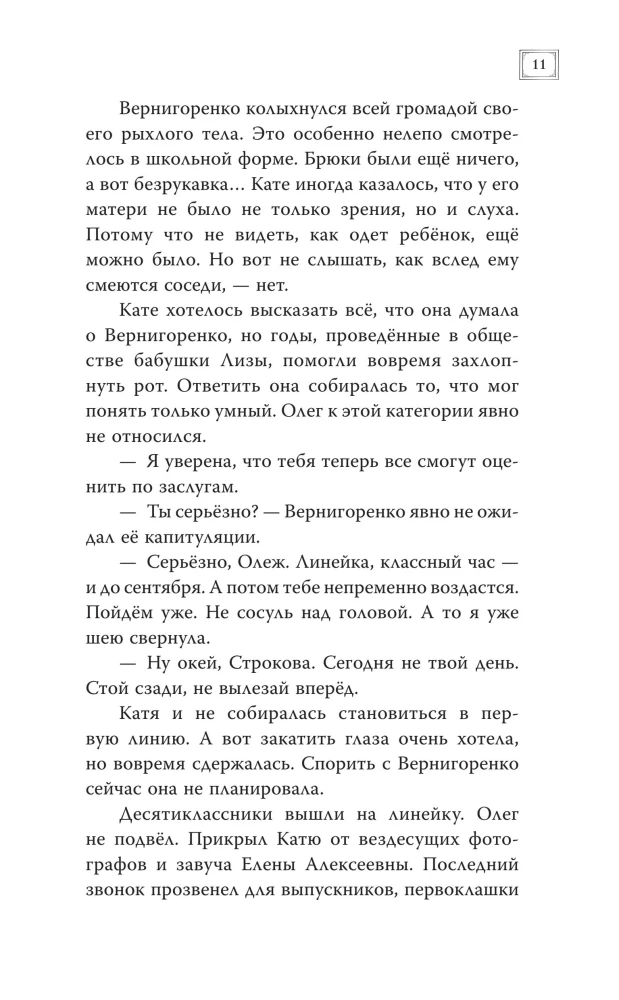 11

Вернигоренко колыхнулся всей громадой своего рыхлого тела. Это особенно нелепо смотрелось в школьной форме. Брюки были ещё ничего, а вот безрукавка… Кате иногда казалось, что у его матери не было не только зрения, но и слуха. Потому что не видеть, как одет ребёнок, ещё можно было. Но вот не слышать, как вслед ему смеются соседи, — нет.

Кате хотелось высказать всё, что она думала о Вернигоренко, но годы, проведённые в обществе бабушки Лизы, помогли вовремя захлопнуть рот. Ответить она собиралась то, что мог понять только умный. Олег к этой категории явно не относился.

— Я уверена, что тебя теперь все смогут оценить по заслугам.

— Ты серьёзно? — Вернигоренко явно не ожидал её капитуляции.

— Серьёзно, Олеж. Линейка, классный час — и до сентября. А потом тебе непременно воздастся. Пойдём уже. Не сосуль над головой. А то я уже шею свернула.

— Ну окей, Строкова. Сегодня не твой день. Стой сзади, не вылезай вперёд.

Катя и не собиралась становиться в первую линию. А вот закатить глаза очень хотела, но вовремя сдержалась. Спорить с Вернигоренко сейчас она не планировала.

Десятиклассники вышли на линейку. Олег не подвёл. Прикрыл Катю от вездесущих фотографов и завуча Елены Алексеевны. Последний звонок прозвенел для выпускников, первоклашки